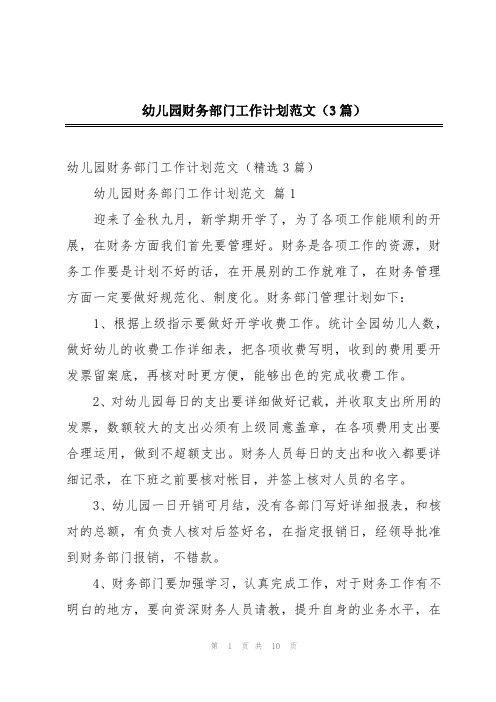 幼儿园财务部门工作计划范文（3篇）

幼儿园财务部门工作计划范文（精选3篇）

幼儿园财务部门工作计划范文 篇1

迎来了金秋九月，新学期开学了，为了各项工作能顺利的开展，在财务方面我们首先要管理好。财务是各项工作的资源，财务工作要是计划不好的话，在开展别的工作就难了，在财务管理方面一定要做好规范化、制度化。财务部门管理计划如下：

1、根据上级指示要做好开学收费工作。统计全园幼儿人数，做好幼儿的收费工作详细表，把各项收费写明，收到的费用要开发票留案底，再核对时更方便，能够出色的完成收费工作。

2、对幼儿园每日的支出要详细做好记载，并收取支出所用的发票，数额较大的支出必须有上级同意盖章，在各项费用支出要合理运用，做到不超额支出。财务人员每日的支出和收入都要详细记录，在下班之前要核对帐目，并签上核对人员的名字。

3、幼儿园一日开销可月结，没有各部门写好详细报表，和核对的总额，有负责人核对后签好名，在指定报销日，经领导批准到财务部门报销，不错款。

4、财务部门要加强学习，认真完成工作，对于财务工作有不明白的地方，要向资深财务人员请教，提升自身的业务水平，在

第 1 页 共 10 页